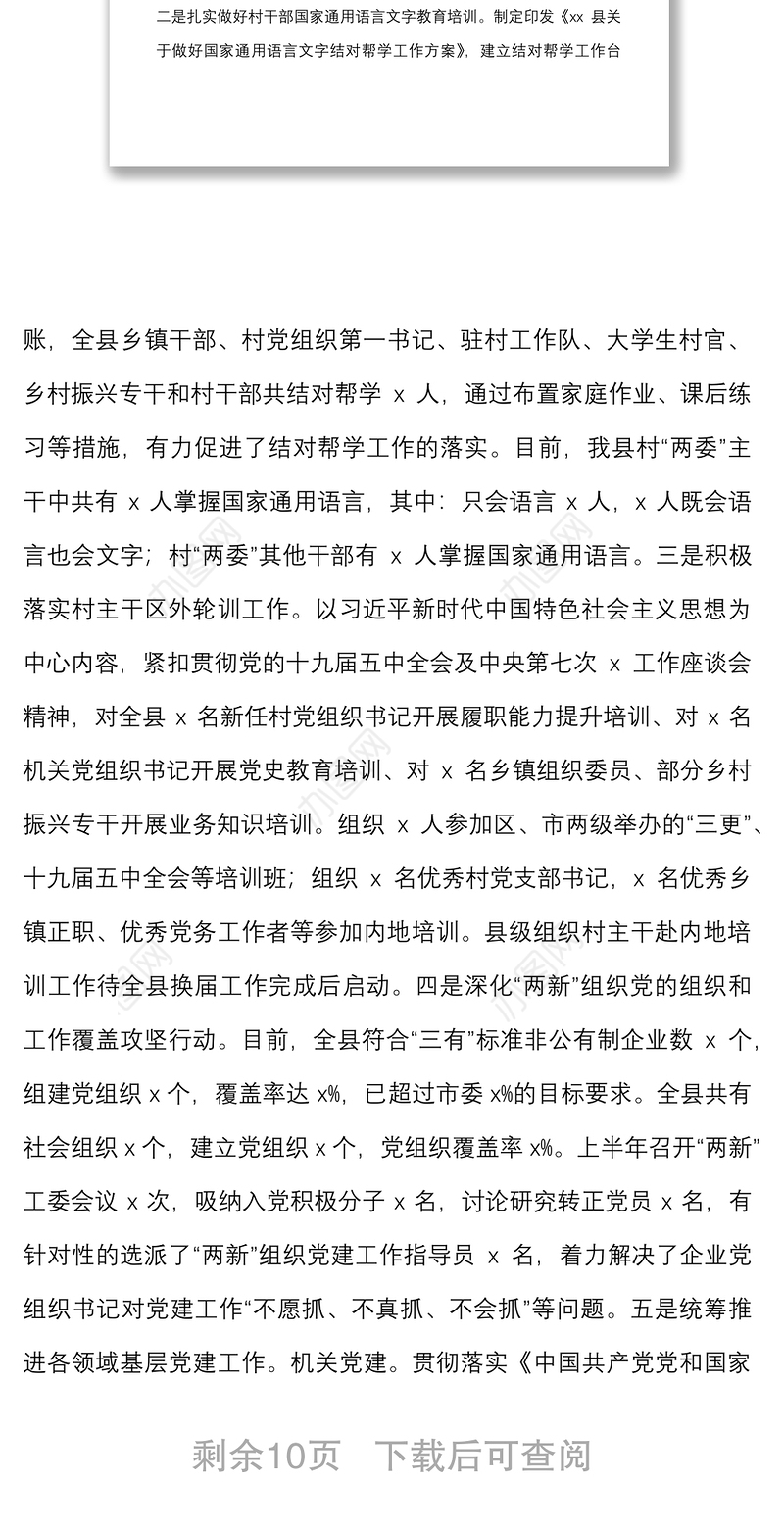 二是扎实做好村干部国家通用语言文字教育培训。制定印发《xx 县关于做好国家通用语言文字结对帮学工作方案》，建立结对帮学工作台

账，全县乡镇干部、村党组织第一书记、驻村工作队、大学生村官、乡村振兴专干和村干部共结对帮学 x 人，通过布置家庭作业、课后练习等措施，有力促进了结对帮学工作的落实。目前，我县村“两委”主干中共有 x 人掌握国家通用语言，其中：只会语言 x 人，x 人既会语言也会文字；村“两委”其他干部有 x 人掌握国家通用语言。三是积极落实村主干区外轮训工作。以习近平新时代中国特色社会主义思想为中心内容，紧扣贯彻党的十九届五中全会及中央第七次 x 工作座谈会精神，对全县 x 名新任村党组织书记开展履职能力提升培训、对 x 名机关党组织书记开展党史教育培训、对 x 名乡镇组织委员、部分乡村振兴专干开展业务知识培训。组织 x 人参加区、市两级举办的“三更”、十九届五中全会等培训班；组织 x 名优秀村党支部书记，x 名优秀乡镇正职、优秀党务工作者等参加内地培训。县级组织村主干赴内地培训工作待全县换届工作完成后启动。四是深化“两新”组织党的组织和工作覆盖攻坚行动。目前，全县符合“三有”标准非公有制企业数 x 个，组建党组织 x 个，覆盖率达 x%，已超过市委 x%的目标要求。全县共有社会组织 x 个，建立党组织 x 个，党组织覆盖率 x%。上半年召开“两新”工委会议 x 次，吸纳入党积极分子 x 名，讨论研究转正党员 x 名，有针对性的选派了“两新”组织党建工作指导员 x 名，着力解决了企业党组织书记对党建工作“不愿抓、不真抓、不会抓”等问题。五是统筹推进各领域基层党建工作。机关党建。贯彻落实《中国共产党党和国家

剩余10页 下载后可查阅